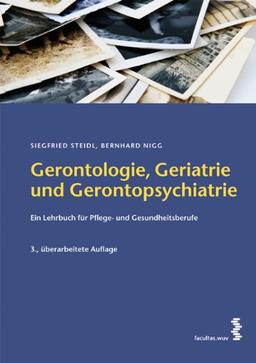 SIEGFRIED STEIDL, BERNHARD NIGG

Gerontologie, Geriatrie und Gerontopsychiatrie

Ein Lehrbuch für Pflege- und Gesundheitsberufe

3., überarbeitete Auflage

facultas.wuv